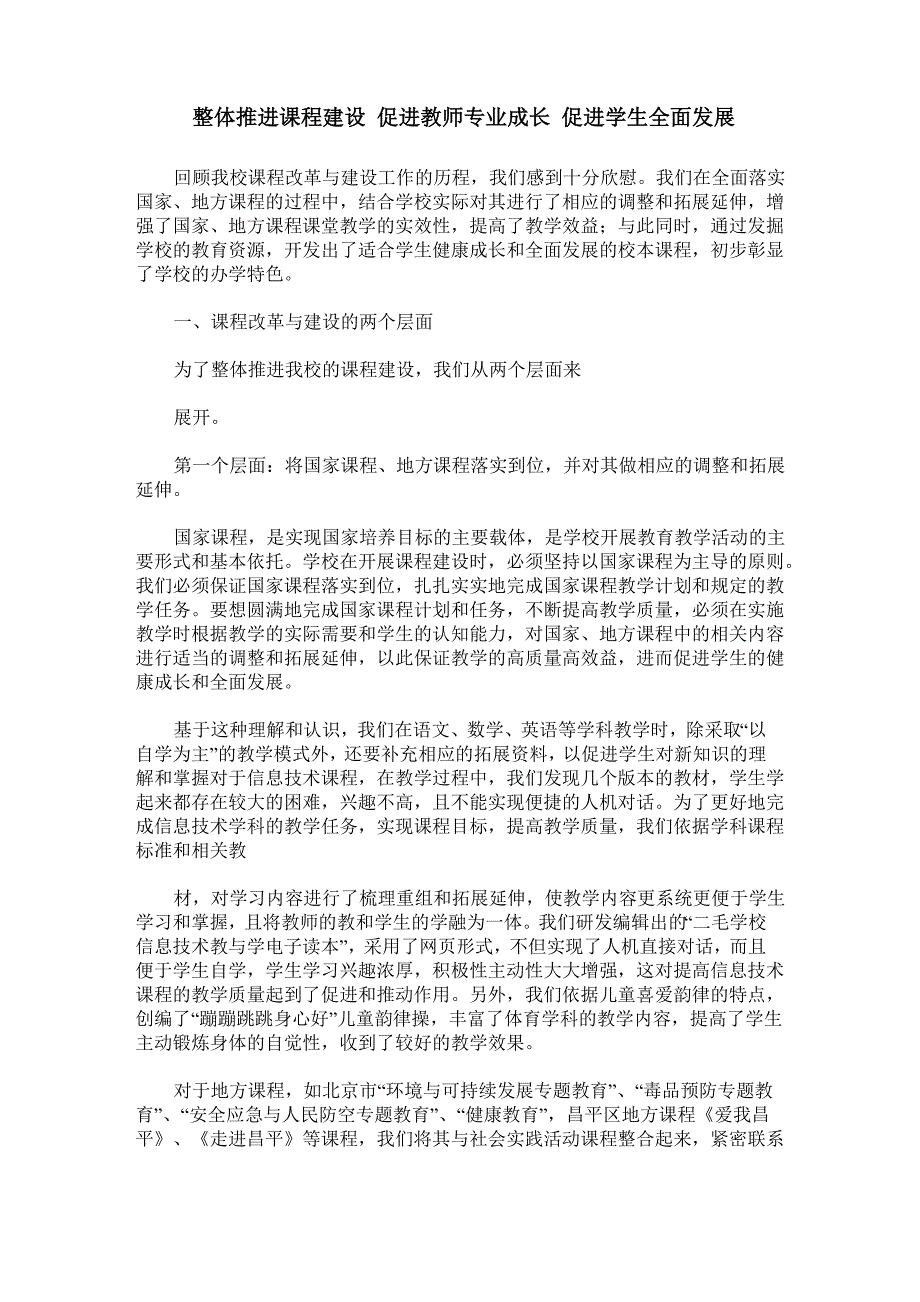 整体推进课程建设 促进教师专业成长 促进学生全面发展

回顾我校课程改革与建设工作的历程，我们感到十分欣慰。我们在全面落实国家、地方课程的过程中，结合学校实际对其进行了相应的调整和拓展延伸，增强了国家、地方课程课堂教学的实效性，提高了教学效益；与此同时，通过发掘学校的教育资源，开发出了适合学生健康成长和全面发展的校本课程，初步彰显了学校的办学特色。

一、课程改革与建设的两个层面

为了整体推进我校的课程建设，我们从两个层面来

展开。

第一个层面：将国家课程、地方课程落实到位，并对其做相应的调整和拓展延伸。

国家课程，是实现国家培养目标的主要载体，是学校开展教育教学活动的主要形式和基本依托。学校在开展课程建设时，必须坚持以国家课程为主导的原则。我们必须保证国家课程落实到位，扎扎实实地完成国家课程教学计划和规定的教学任务。要想圆满地完成国家课程计划和任务，不断提高教学质量，必须在实施教学时根据教学的实际需要和学生的认知能力，对国家、地方课程中的相关内容进行适当的调整和拓展延伸，以此保证教学的高质量高效益，进而促进学生的健康成长和全面发展。

基于这种理解和认识，我们在语文、数学、英语等学科教学时，除采取“以自学为主”的教学模式外，还要补充相应的拓展资料，以促进学生对新知识的理解和掌握对于信息技术课程，在教学过程中，我们发现几个版本的教材，学生学起来都存在较大的困难，兴趣不高，且不能实现便捷的人机对话。为了更好地完成信息技术学科的教学任务，实现课程目标，提高教学质量，我们依据学科课程标准和相关教

材，对学习内容进行了梳理重组和拓展延伸，使教学内容更系统更便于学生学习和掌握，且将教师的教和学生的学融为一体。我们研发编辑出的“二毛学校信息技术教与学电子读本”，采用了网页形式，不但实现了人机直接对话，而且便于学生自学，学生学习兴趣浓厚，积极性主动性大大增强，这对提高信息技术课程的教学质量起到了促进和推动作用。另外，我们依据儿童喜爱韵律的特点，创编了“蹦蹦跳跳身心好”儿童韵律操，丰富了体育学科的教学内容，提高了学生主动锻炼身体的自觉性，收到了较好的教学效果。

对于地方课程，如北京市“环境与可持续发展专题教育”、“毒品预防专题教育”、“安全应急与人民防空专题教育”、“健康教育”，昌平区地方课程《爱我昌平》、《走进昌平》等课程，我们将其与社会实践活动课程整合起来，紧密联系